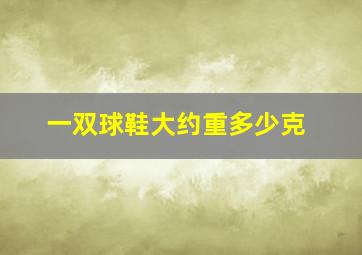 一双球鞋大约重多少克